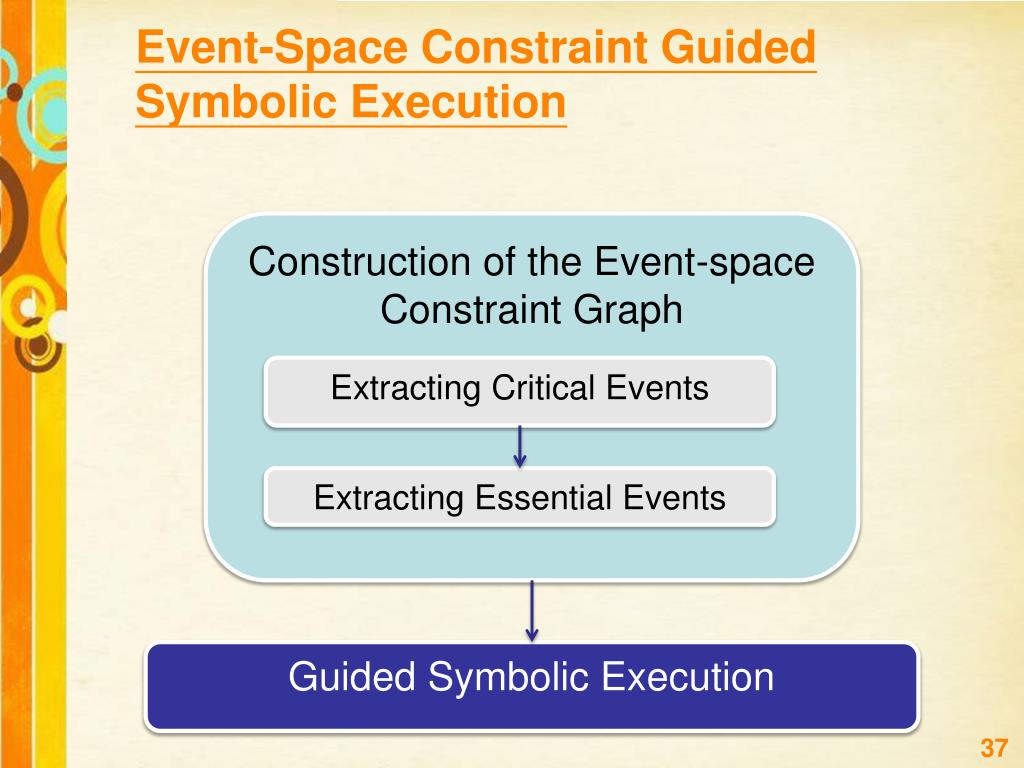 Event-Space Constraint Guided Symbolic Execution

Construction of the Event-space Constraint Graph

Extracting Critical Events

Extracting Essential Events

Guided Symbolic Execution

37